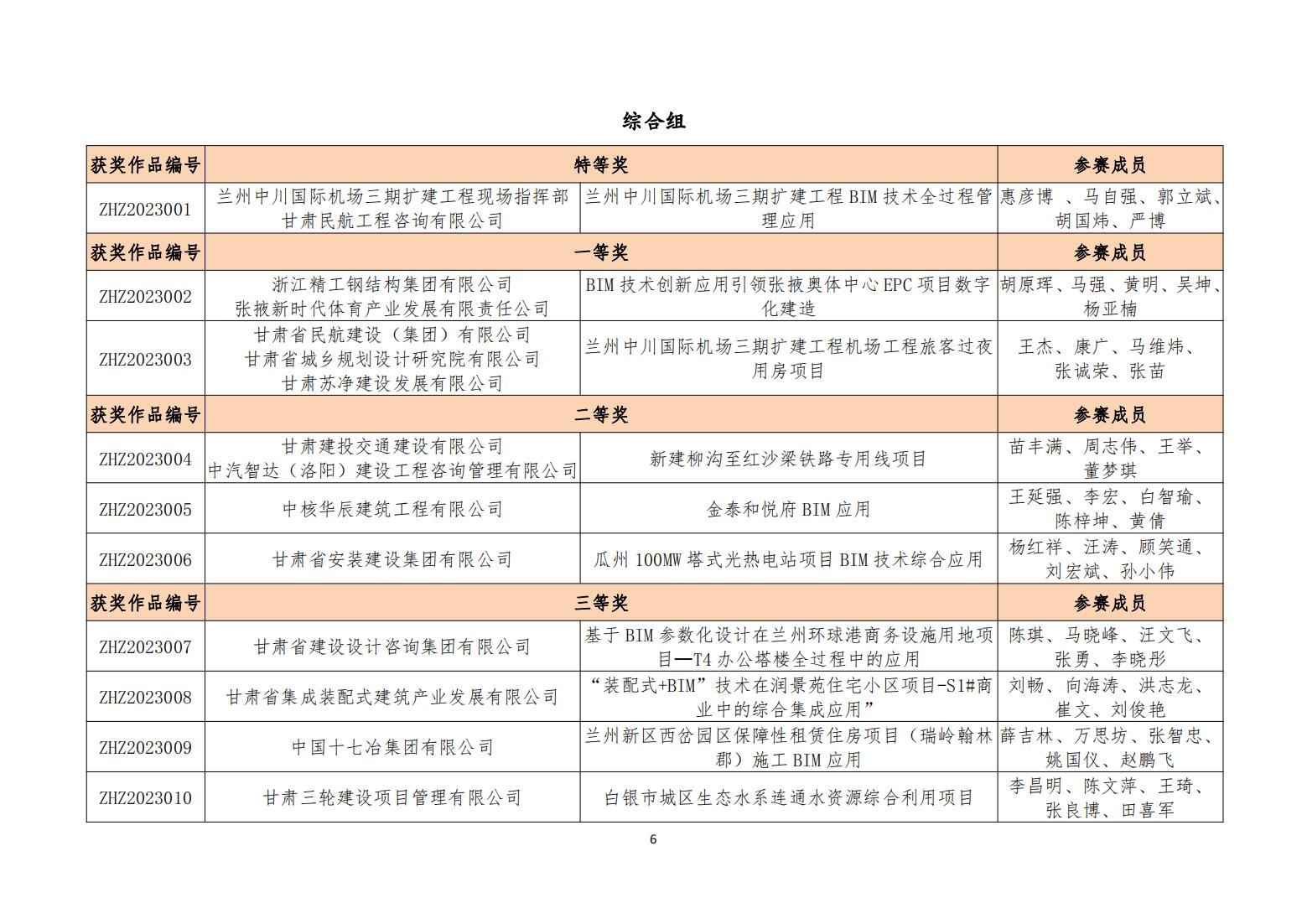 综合组

| 获奖作品编号 | 特等奖 | | 参赛成员 |
|---|---|---|---|
| ZHZ2023001 | 兰州中川国际机场三期扩建工程现场指挥部 甘肃民航工程咨询有限公司 | 兰州中川国际机场三期扩建工程 BIM 技术全过程管理应用 | 惠彦博 、马自强、郭立斌、胡国炜、严博 |
| 获奖作品编号 | 一等奖 | | 参赛成员 |
| ZHZ2023002 | 浙江精工钢结构集团有限公司 张掖新时代体育产业发展有限责任公司 | BIM 技术创新应用引领张掖奥体中心 EPC 项目数字化建造 | 胡原珲、马强、黄明、吴坤、杨亚楠 |
| ZHZ2023003 | 甘肃省民航建设（集团）有限公司 甘肃省城乡规划设计研究院有限公司 甘肃苏净建设发展有限公司 | 兰州中川国际机场三期扩建工程机场工程旅客过夜用房项目 | 王杰、康广、马维炜、张诚荣、张苗 |
| 获奖作品编号 | 二等奖 | | 参赛成员 |
| ZHZ2023004 | 甘肃建投交通建设有限公司 中汽智达（洛阳）建设工程咨询管理有限公司 | 新建柳沟至红沙梁铁路专用线项目 | 苗丰满、周志伟、王举、董梦琪 |
| ZHZ2023005 | 中核华辰建筑工程有限公司 | 金泰和悦府 BIM 应用 | 王延强、李宏、白智瑜、陈梓坤、黄倩 |
| ZHZ2023006 | 甘肃省安装建设集团有限公司 | 瓜州 100MW 塔式光热电站项目 BIM 技术综合应用 | 杨红祥、汪涛、顾笑通、刘宏斌、孙小伟 |
| 获奖作品编号 | 三等奖 | | 参赛成员 |
| ZHZ2023007 | 甘肃省建设设计咨询集团有限公司 | 基于 BIM 参数化设计在兰州环球港商务设施用地项目—T4 办公塔楼全过程中的应用 | 陈琪、马晓峰、汪文飞、张勇、李晓彤 |
| ZHZ2023008 | 甘肃省集成装配式建筑产业发展有限公司 | “装配式+BIM”技术在润景苑住宅小区项目-S1#商业中的综合集成应用” | 刘畅、向海涛、洪志龙、崔文、刘俊艳 |
| ZHZ2023009 | 中国十七冶集团有限公司 | 兰州新区西岔园区保障性租赁住房项目（瑞岭翰林郡）施工 BIM 应用 | 薛吉林、万思坊、张智忠、姚国仪、赵鹏飞 |
| ZHZ2023010 | 甘肃三轮建设项目管理有限公司 | 白银市城区生态水系连通水资源综合利用项目 | 李昌明、陈文萍、王琦、张良博、田喜军 |

6